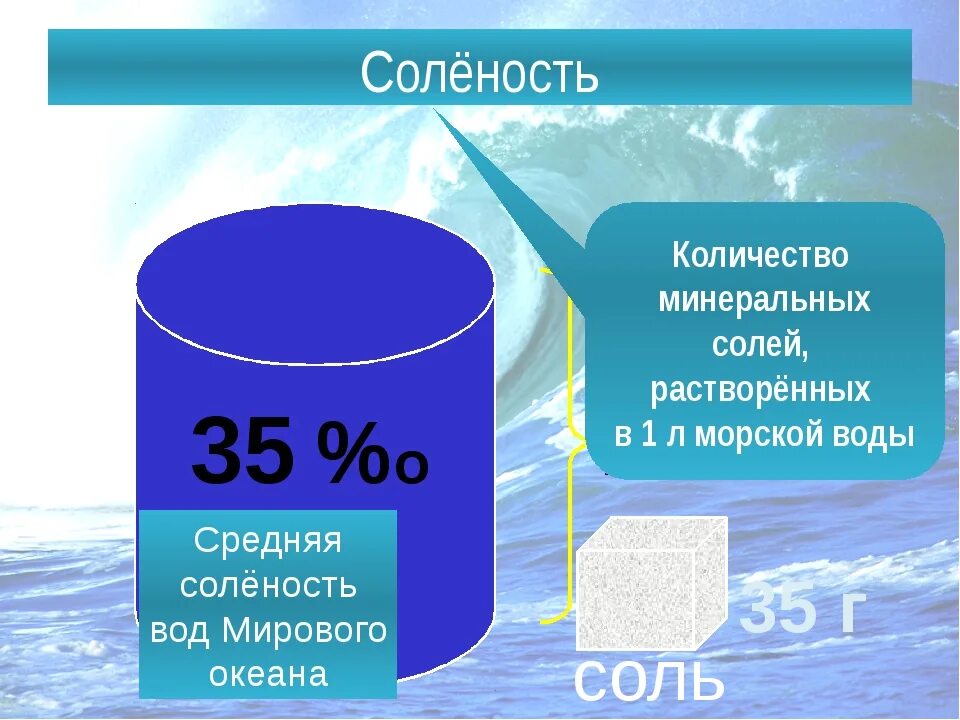 Солёность

Количество минеральных солей, растворённых в 1 л морской воды

35 ‰

Средняя солёность вод Мирового океана

35 г

соль